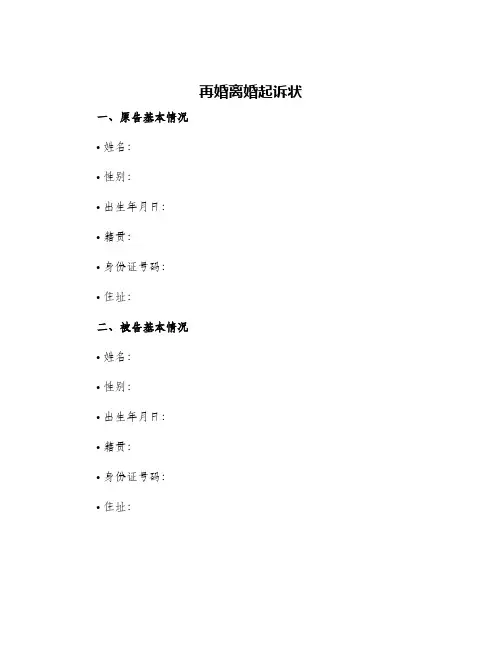 再婚离婚起诉状

一、原告基本情况

• 姓名：

• 性别：

• 出生年月日：

• 籍贯：

• 身份证号码：

• 住址：

二、被告基本情况

• 姓名：

• 性别：

• 出生年月日：

• 籍贯：

• 身份证号码：

• 住址：